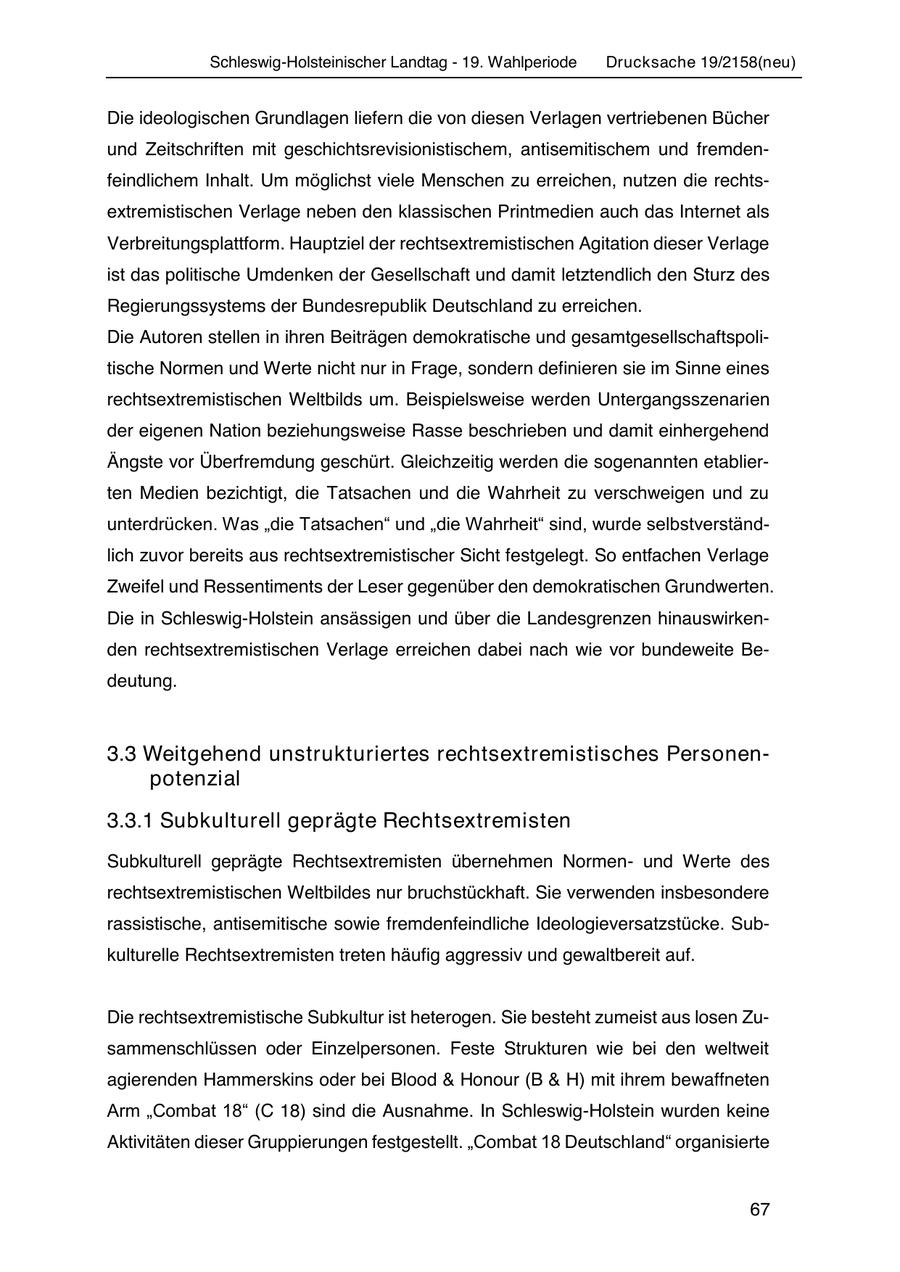 Schleswig-Holsteinischer Landtag - 19. Wahlperiode Drucksache 19/2158(neu)

Die ideologischen Grundlagen liefern die von diesen Verlagen vertriebenen Bücher und Zeitschriften mit geschichtsrevisionistischem, antisemitischem und fremdenfeindlichem Inhalt. Um möglichst viele Menschen zu erreichen, nutzen die rechtsextremistischen Verlage neben den klassischen Printmedien auch das Internet als Verbreitungsplattform. Hauptziel der rechtsextremistischen Agitation dieser Verlage ist das politische Umdenken der Gesellschaft und damit letztendlich den Sturz des Regierungssystems der Bundesrepublik Deutschland zu erreichen.
Die Autoren stellen in ihren Beiträgen demokratische und gesamtgesellschaftspolitische Normen und Werte nicht nur in Frage, sondern definieren sie im Sinne eines rechtsextremistischen Weltbilds um. Beispielsweise werden Untergangsszenarien der eigenen Nation beziehungsweise Rasse beschrieben und damit einhergehend Ängste vor Überfremdung geschürt. Gleichzeitig werden die sogenannten etablierten Medien bezichtigt, die Tatsachen und die Wahrheit zu verschweigen und zu unterdrücken. Was „die Tatsachen“ und „die Wahrheit“ sind, wurde selbstverständlich zuvor bereits aus rechtsextremistischer Sicht festgelegt. So entfachen Verlage Zweifel und Ressentiments der Leser gegenüber den demokratischen Grundwerten. Die in Schleswig-Holstein ansässigen und über die Landesgrenzen hinauswirkenden rechtsextremistischen Verlage erreichen dabei nach wie vor bundeweite Bedeutung.

3.3 Weitgehend unstrukturiertes rechtsextremistisches Personenpotenzial

3.3.1 Subkulturell geprägte Rechtsextremisten

Subkulturell geprägte Rechtsextremisten übernehmen Normen- und Werte des rechtsextremistischen Weltbildes nur bruchstückhaft. Sie verwenden insbesondere rassistische, antisemitische sowie fremdenfeindliche Ideologieversatzstücke. Subkulturelle Rechtsextremisten treten häufig aggressiv und gewaltbereit auf.

Die rechtsextremistische Subkultur ist heterogen. Sie besteht zumeist aus losen Zusammenschlüssen oder Einzelpersonen. Feste Strukturen wie bei den weltweit agierenden Hammerskins oder bei Blood & Honour (B & H) mit ihrem bewaffneten Arm „Combat 18“ (C 18) sind die Ausnahme. In Schleswig-Holstein wurden keine Aktivitäten dieser Gruppierungen festgestellt. „Combat 18 Deutschland“ organisierte

67